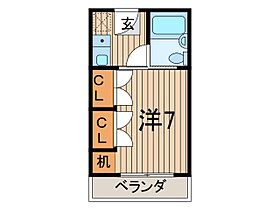 玄

CL

CL

洋7

机

ベランダ